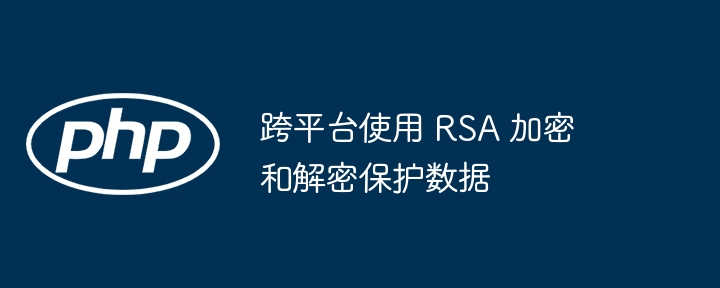 php

跨平台使用 RSA 加密和解密保护数据